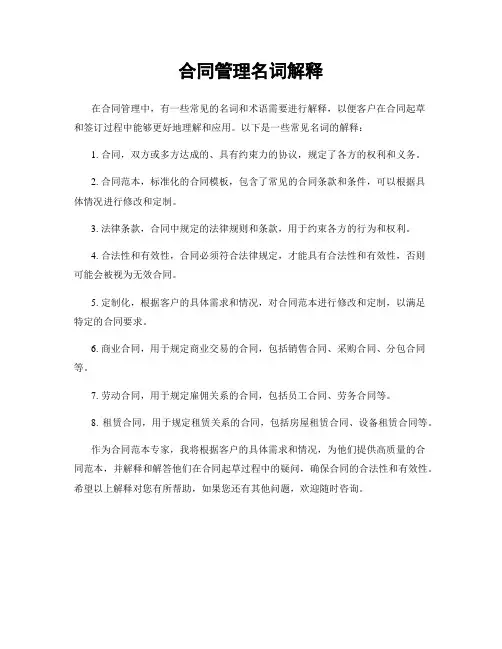 合同管理名词解释

在合同管理中，有一些常见的名词和术语需要进行解释，以便客户在合同起草和签订过程中能够更好地理解和应用。以下是一些常见名词的解释：

1. 合同，双方或多方达成的、具有约束力的协议，规定了各方的权利和义务。

2. 合同范本，标准化的合同模板，包含了常见的合同条款和条件，可以根据具体情况进行修改和定制。

3. 法律条款，合同中规定的法律规则和条款，用于约束各方的行为和权利。

4. 合法性和有效性，合同必须符合法律规定，才能具有合法性和有效性，否则可能会被视为无效合同。

5. 定制化，根据客户的具体需求和情况，对合同范本进行修改和定制，以满足特定的合同要求。

6. 商业合同，用于规定商业交易的合同，包括销售合同、采购合同、分包合同等。

7. 劳动合同，用于规定雇佣关系的合同，包括员工合同、劳务合同等。

8. 租赁合同，用于规定租赁关系的合同，包括房屋租赁合同、设备租赁合同等。

作为合同范本专家，我将根据客户的具体需求和情况，为他们提供高质量的合同范本，并解释和解答他们在合同起草过程中的疑问，确保合同的合法性和有效性。希望以上解释对您有所帮助，如果您还有其他问题，欢迎随时咨询。